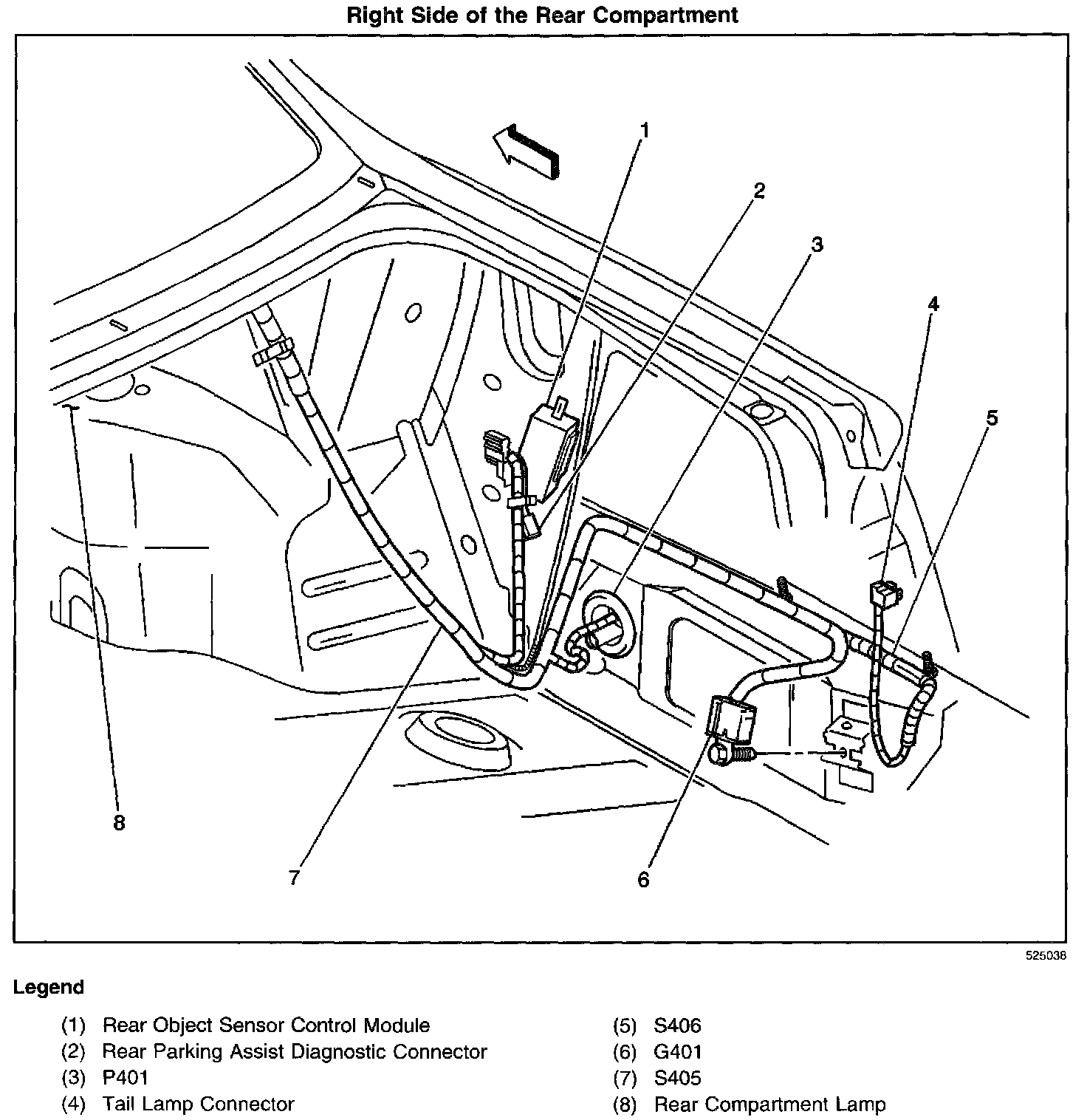 Right Side of the Rear Compartment

1

2

3

4

5

8

7

6

525038

Legend

(1) Rear Object Sensor Control Module
(2) Rear Parking Assist Diagnostic Connector
(3) P401
(4) Tail Lamp Connector

(5) S406
(6) G401
(7) S405
(8) Rear Compartment Lamp